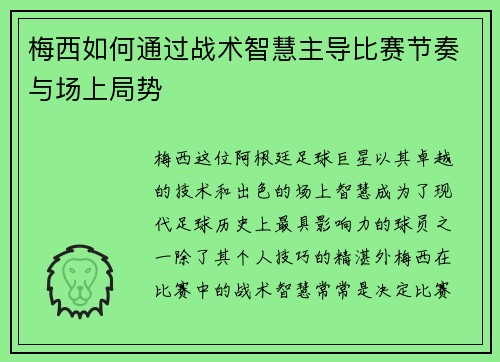 梅西如何通过战术智慧主导比赛节奏与场上局势

梅西这位阿根廷足球巨星以其卓越的技术和出色的场上智慧成为了现代足球历史上最具影响力的球员之一除了其个人技巧的精湛外梅西在比赛中的战术智慧常常是决定比赛